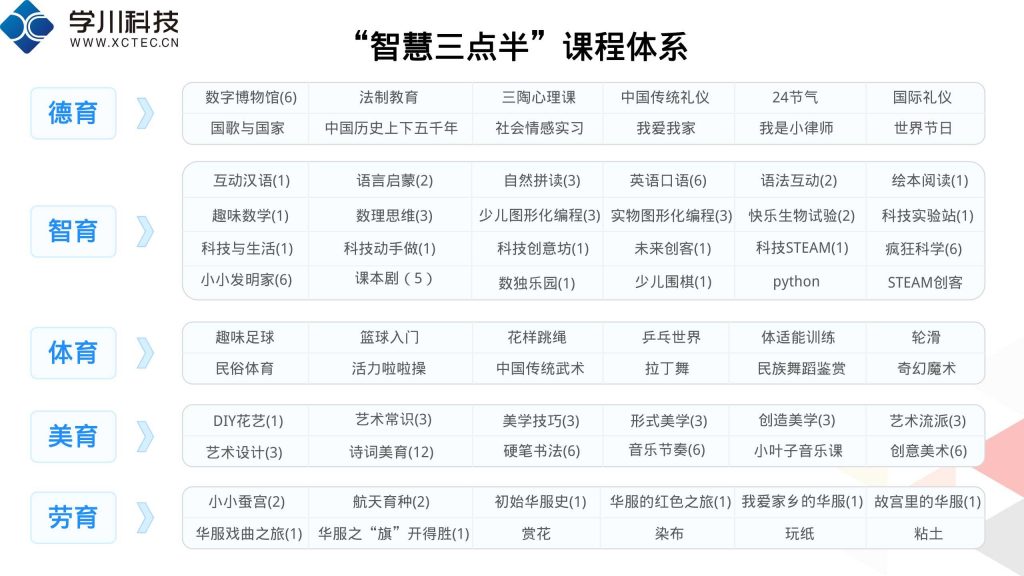 学川科技
WWW.XCTEC.CN

“智慧三点半”课程体系

德育

| 数字博物馆(6) | 法制教育 | 三陶心理课 | 中国传统礼仪 | 24节气 | 国际礼仪 |
|---|---|---|---|---|---|
| 国歌与国家 | 中国历史上下五千年 | 社会情感实习 | 我爱我家 | 我是小律师 | 世界节日 |

智育

| 互动汉语(1) | 语言启蒙(2) | 自然拼读(3) | 英语口语(6) | 语法互动(2) | 绘本阅读(1) |
|---|---|---|---|---|---|
| 趣味数学(1) | 数理思维(3) | 少儿图形化编程(3) | 实物图形化编程(3) | 快乐生物试验(2) | 科技实验站(1) |
| 科技与生活(1) | 科技动手做(1) | 科技创意坊(1) | 未来创客(1) | 科技STEAM(1) | 疯狂科学(6) |
| 小小发明家(6) | 课本剧（5） | 数独乐园(1) | 少儿围棋(1) | python | STEAM创客 |

体育

| 趣味足球 | 篮球入门 | 花样跳绳 | 乒乓世界 | 体适能训练 | 轮滑 |
|---|---|---|---|---|---|
| 民俗体育 | 活力啦啦操 | 中国传统武术 | 拉丁舞 | 民族舞蹈鉴赏 | 奇幻魔术 |

美育

| DIY花艺(1) | 艺术常识(3) | 美学技巧(3) | 形式美学(3) | 创造美学(3) | 艺术流派(3) |
|---|---|---|---|---|---|
| 艺术设计(3) | 诗词美育(12) | 硬笔书法(6) | 音乐节奏(6) | 小叶子音乐课 | 创意美术(6) |

劳育

| 小小蚕宫(2) | 航天育种(2) | 初始华服史(1) | 华服的红色之旅(1) | 我爱家乡的华服(1) | 故宫里的华服(1) |
|---|---|---|---|---|---|
| 华服戏曲之旅(1) | 华服之“旗”开得胜(1) | 赏花 | 染布 | 玩纸 | 粘土 |